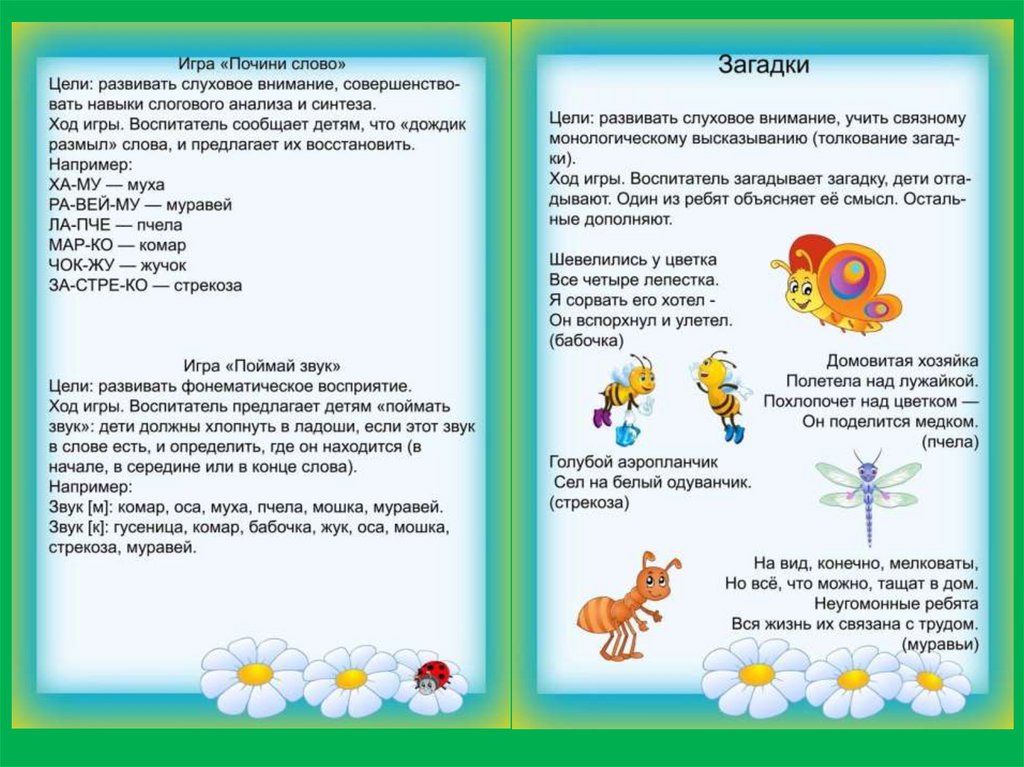 Игра «Почини слово»
Цели: развивать слуховое внимание, совершенствовать навыки слогового анализа и синтеза.
Ход игры. Воспитатель сообщает детям, что «дождик размыл» слова, и предлагает их восстановить.
Например:
ХА-МУ — муха
РА-ВЕЙ-МУ — муравей
ЛА-ПЧЕ — пчела
МАР-КО — комар
ЧОК-ЖУ — жучок
ЗА-СТРЕ-КО — стрекоза

Игра «Поймай звук»
Цели: развивать фонематическое восприятие.
Ход игры. Воспитатель предлагает детям «поймать звук»: дети должны хлопнуть в ладоши, если этот звук в слове есть, и определить, где он находится (в начале, в середине или в конце слова).
Например:
Звук [м]: комар, оса, муха, пчела, мошка, муравей.
Звук [к]: гусеница, комар, бабочка, жук, оса, мошка, стрекоза, муравей.

Загадки

Цели: развивать слуховое внимание, учить связному монологическому высказыванию (толкование загадки).
Ход игры. Воспитатель загадывает загадку, дети отгадывают. Один из ребят объясняет её смысл. Остальные дополняют.

Шевелились у цветка
Все четыре лепестка.
Я сорвать его хотел -
Он вспорхнул и улетел.
(бабочка)

Домовитая хозяйка
Полетела над лужайкой.
Похлопочет над цветком —
Он поделится медком.
(пчела)

Голубой аэропланчик
Сел на белый одуванчик.
(стрекоза)

На вид, конечно, мелковаты,
Но всё, что можно, тащат в дом.
Неугомонные ребята
Вся жизнь их связана с трудом.
(муравьи)